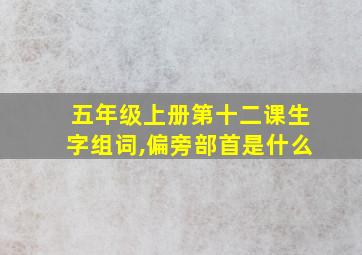 五年级上册第十二课生字组词,偏旁部首是什么